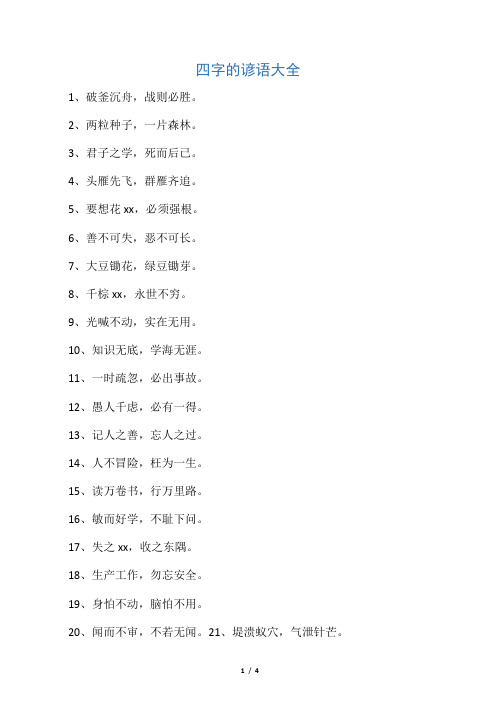 四字的谚语大全

1、破釜沉舟，战则必胜。

2、两粒种子，一片森林。

3、君子之学，死而后已。

4、头雁先飞，群雁齐追。

5、要想花 xx，必须强根。

6、善不可失，恶不可长。

7、大豆锄花，绿豆锄芽。

8、千棕 xx，永世不穷。

9、光喊不动，实在无用。

10、知识无底，学海无涯。

11、一时疏忽，必出事故。

12、愚人千虑，必有一得。

13、记人之善，忘人之过。

14、人不冒险，枉为一生。

15、读万卷书，行万里路。

16、敏而好学，不耻下问。

17、失之 xx，收之东隅。

18、生产工作，勿忘安全。

19、身怕不动，脑怕不用。

20、闻而不审，不若无闻。21、堤溃蚁穴，气泄针芒。

1 / 4